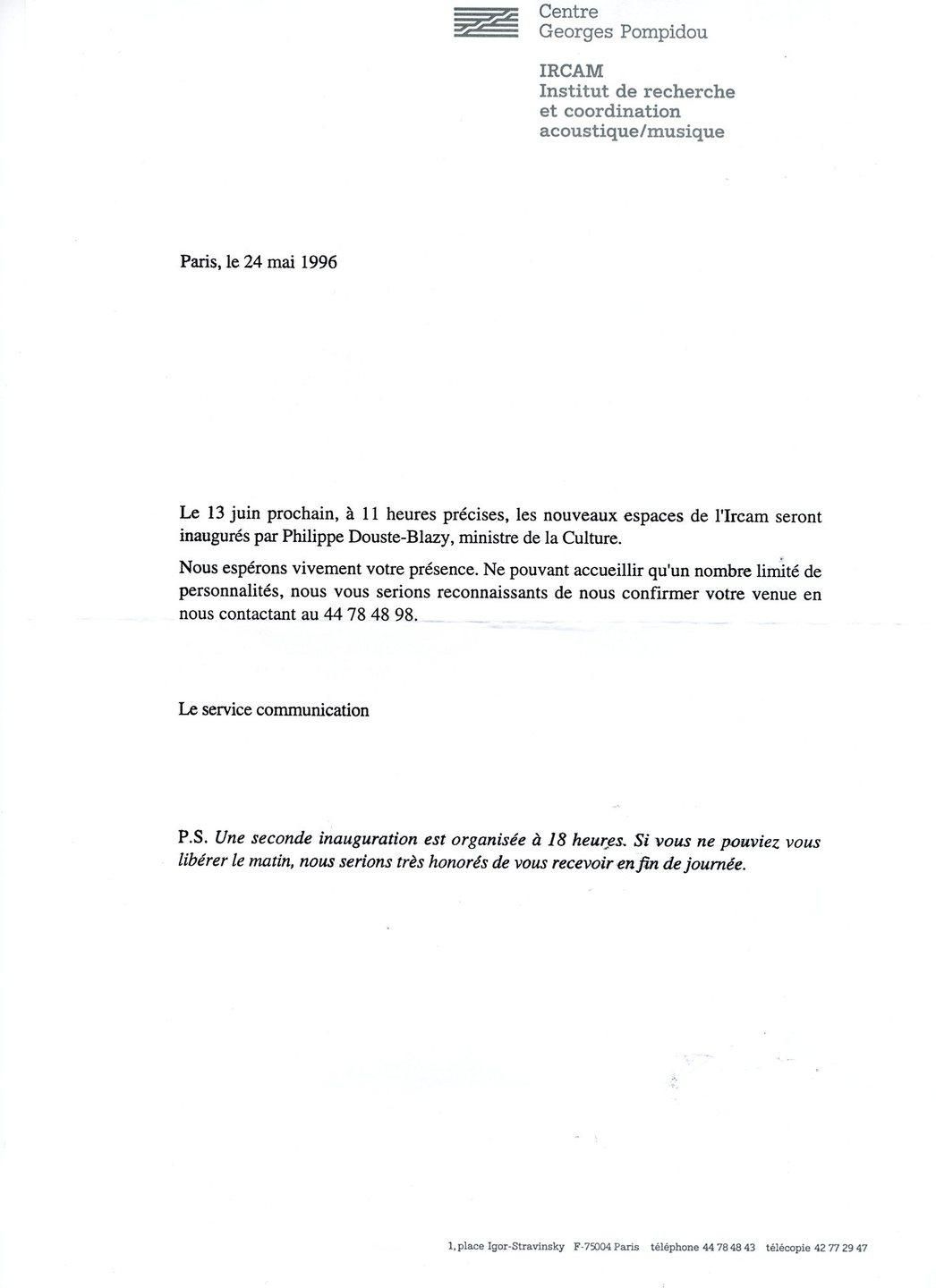 Centre
Georges Pompidou

IRCAM
Institut de recherche
et coordination
acoustique/musique

Paris, le 24 mai 1996

Le 13 juin prochain, à 11 heures précises, les nouveaux espaces de l'Ircam seront inaugurés par Philippe Douste-Blazy, ministre de la Culture.

Nous espérons vivement votre présence. Ne pouvant accueillir qu'un nombre limité de personnalités, nous vous serions reconnaissants de nous confirmer votre venue en nous contactant au 44 78 48 98.

Le service communication

P.S. Une seconde inauguration est organisée à 18 heures. Si vous ne pouviez vous libérer le matin, nous serions très honorés de vous recevoir en fin de journée.

1, place Igor-Stravinsky F-75004 Paris téléphone 44 78 48 43 télécopie 42 77 29 47